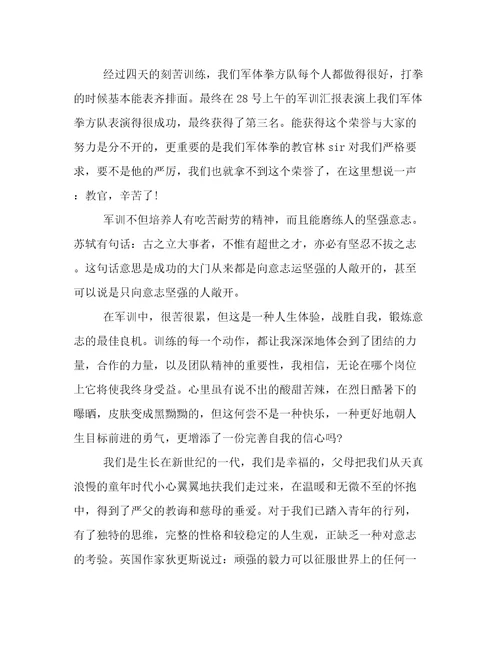 经过四天的刻苦训练，我们军体拳方队每个人都做得很好，打拳的时候基本能表齐排面。最终在28号上午的军训汇报表演上我们军体拳方队表演得很成功，最终获得了第三名。能获得这个荣誉与大家的努力是分不开的，更重要的是我们军体拳的教官林sir对我们严格要求，要不是他的严厉，我们也就拿不到这个荣誉了，在这里想说一声：教官，辛苦了！

军训不但培养人有吃苦耐劳的精神，而且能磨练人的坚强意志。苏轼有句话：古之立大事者，不惟有超世之才，亦必有坚忍不拔之志。这句话意思是成功的大门从来都是向意志运坚强的人敞开的，甚至可以说是只向意志坚强的人敞开。

在军训中，很苦很累，但这是一种人生体验，战胜自我，锻炼意志的最佳良机。训练的每一个动作，都让我深深地体会到了团结的力量，合作的力量，以及团队精神的重要性，我相信，无论在哪个岗位上它将使我终身受益。心里虽有说不出的酸甜苦辣，在烈日酷暑下的曝晒，皮肤变成黑黝黝的，但这何尝不是一种快乐，一种更好地朝人生目标前进的勇气，更增添了一份完善自我的信心吗？

我们是生长在新世纪的一代，我们是幸福的，父母把我们从天真浪慢的童年时代小心翼翼地扶我们走过来，在温暖和无微不至的怀抱中，得到了严父的教诲和慈母的垂爱。对于我们已踏入青年的行列，有了独特的思维，完整的性格和较稳定的人生观，正缺乏一种对意志的考验。英国作家狄更斯说过：顽强的毅力可以征服世界上的任何一